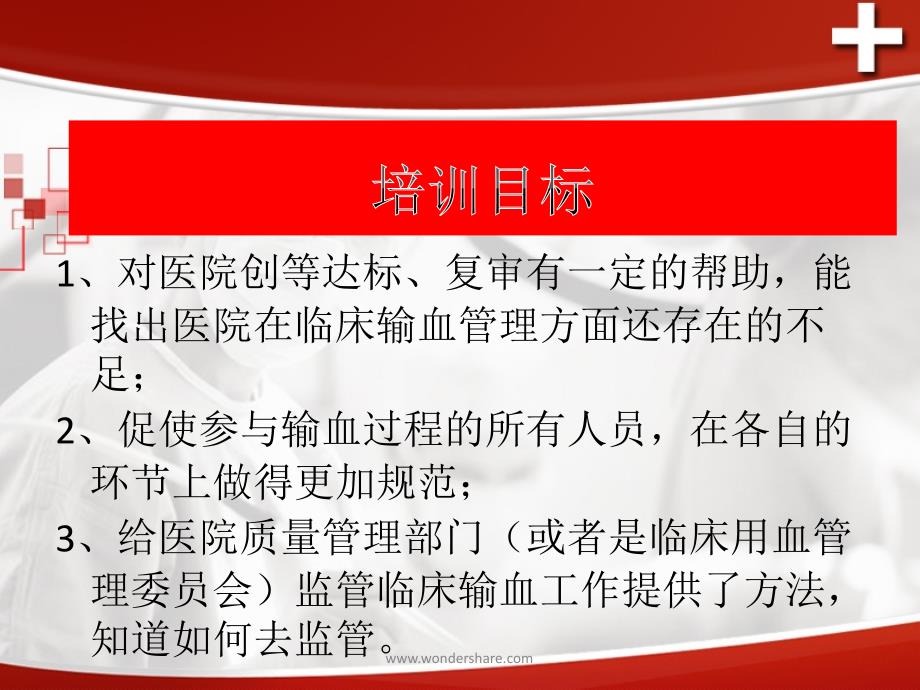 培训目标

1、对医院创等达标、复审有一定的帮助，能找出医院在临床输血管理方面还存在的不足；

2、促使参与输血过程的所有人员，在各自的环节上做得更加规范；

3、给医院质量管理部门（或者是临床用血管理委员会）监管临床输血工作提供了方法，知道如何去监管。

www.wondershare.com